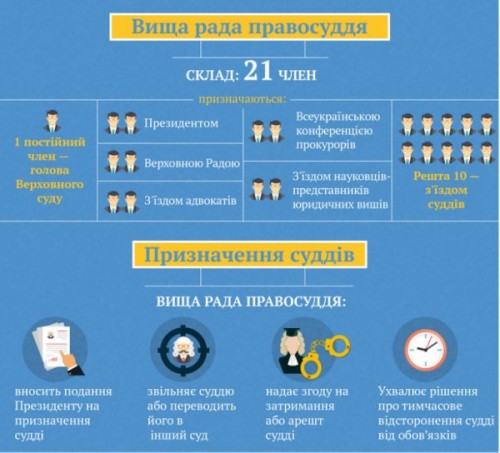 Вища рада правосуддя

СКЛАД: 21 ЧЛЕН

призначаються:

1 постійний член — голова Верховного суду

Президентом

Верховною Радою

З'їздом адвокатів

Всеукраїнською конференцією прокурорів

З'їздом науковців-представників юридичних вишів

Решта 10 — з'їздом суддів

Призначення суддів

ВИЩА РАДА ПРАВОСУДДЯ:

вносить подання Президенту на призначення судді

звільняє суддю або переводить його в інший суд

надає згоду на затримання або арешт судді

Ухвалює рішення про тимчасове відсторонення судді від обов'язків